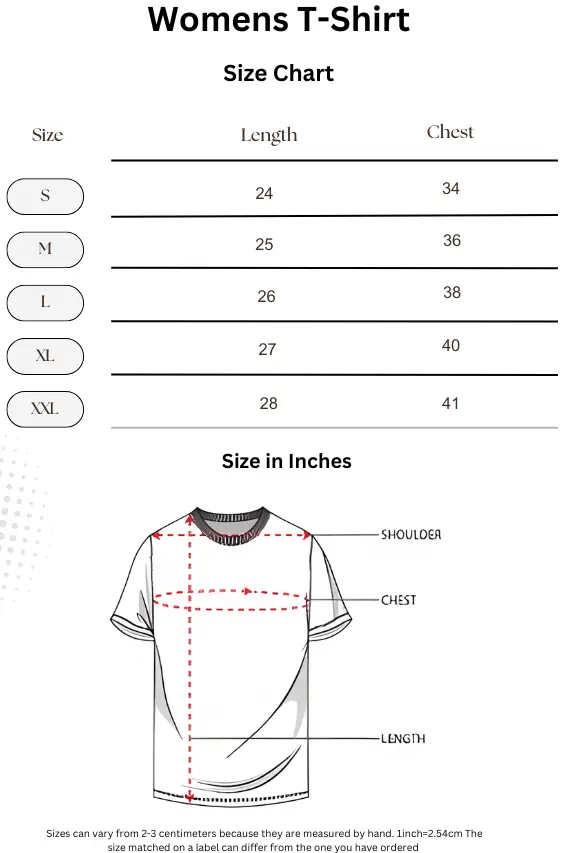 Womens T-Shirt

Size Chart

| Size | Length | Chest |
|---|---|---|
| S | 24 | 34 |
| M | 25 | 36 |
| L | 26 | 38 |
| XL | 27 | 40 |
| XXL | 28 | 41 |

Size in Inches

SHOULDER
CHEST
LENGTH

Sizes can vary from 2-3 centimeters because they are measured by hand. 1inch=2.54cm The size matched on a label can differ from the one you have ordered